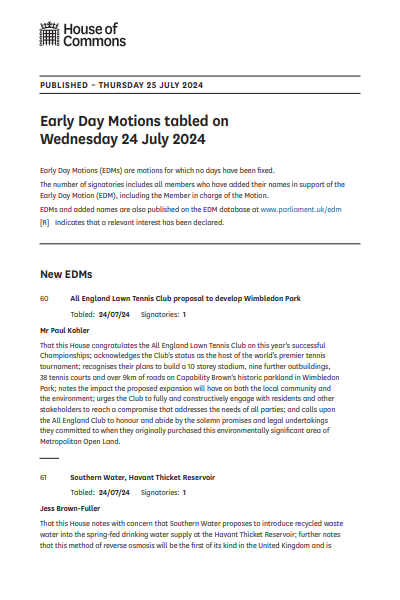 House of Commons

PUBLISHED – THURSDAY 25 JULY 2024

Early Day Motions tabled on Wednesday 24 July 2024

Early Day Motions (EDMs) are motions for which no days have been fixed.

The number of signatories includes all members who have added their names in support of the Early Day Motion (EDM), including the Member in charge of the Motion.

EDMs and added names are also published on the EDM database at www.parliament.uk/edm

[R] Indicates that a relevant interest has been declared.

New EDMs

60 All England Lawn Tennis Club proposal to develop Wimbledon Park

Tabled: 24/07/24 Signatories: 1

Mr Paul Kohler

That this House congratulates the All England Lawn Tennis Club on this year's successful Championships; acknowledges the Club's status as the host of the world's premier tennis tournament; recognises their plans to build a 10 storey stadium, nine further outbuildings, 38 tennis courts and over 9km of roads on Capability Brown's historic parkland in Wimbledon Park; notes the impact the proposed expansion will have on both the local community and the environment; urges the Club to fully and constructively engage with residents and other stakeholders to reach a compromise that addresses the needs of all parties; and calls upon the All England Club to honour and abide by the solemn promises and legal undertakings they committed to when they originally purchased this environmentally significant area of Metropolitan Open Land.

61 Southern Water, Havant Thicket Reservoir

Tabled: 24/07/24 Signatories: 1

Jess Brown-Fuller

That this House notes with concern that Southern Water proposes to introduce recycled waste water into the spring-fed drinking water supply at the Havant Thicket Reservoir; further notes that this method of reverse osmosis will be the first of its kind in the United Kingdom and is